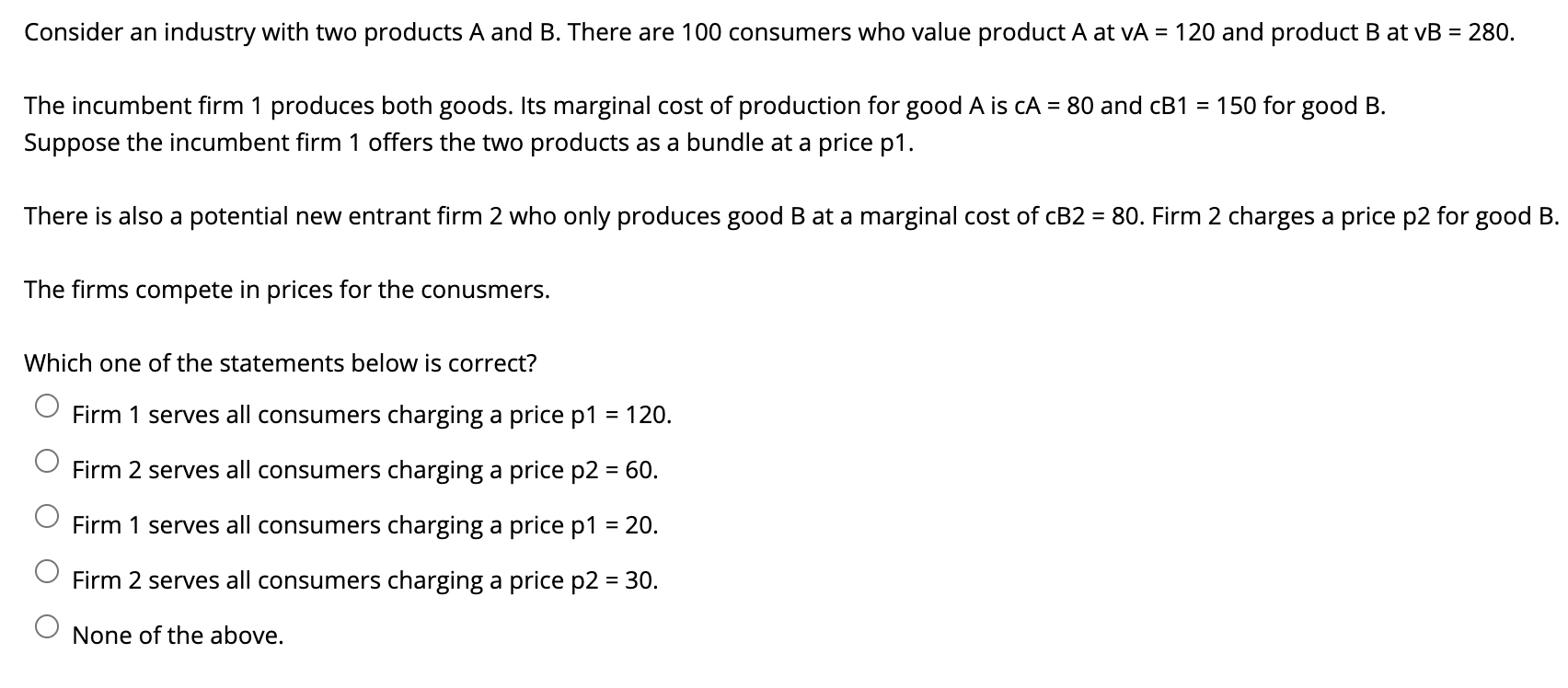 Consider an industry with two products A and B. There are 100 consumers who value product A at vA = 120 and product B at vB = 280.

The incumbent firm 1 produces both goods. Its marginal cost of production for good A is cA = 80 and cB1 = 150 for good B.
Suppose the incumbent firm 1 offers the two products as a bundle at a price p1.

There is also a potential new entrant firm 2 who only produces good B at a marginal cost of cB2 = 80. Firm 2 charges a price p2 for good B.

The firms compete in prices for the conusmers.

Which one of the statements below is correct?

Firm 1 serves all consumers charging a price p1 = 120.

Firm 2 serves all consumers charging a price p2 = 60.

Firm 1 serves all consumers charging a price p1 = 20.

Firm 2 serves all consumers charging a price p2 = 30.

None of the above.